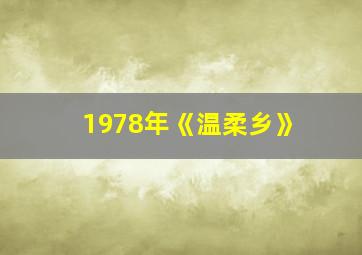 1978年《温柔乡》